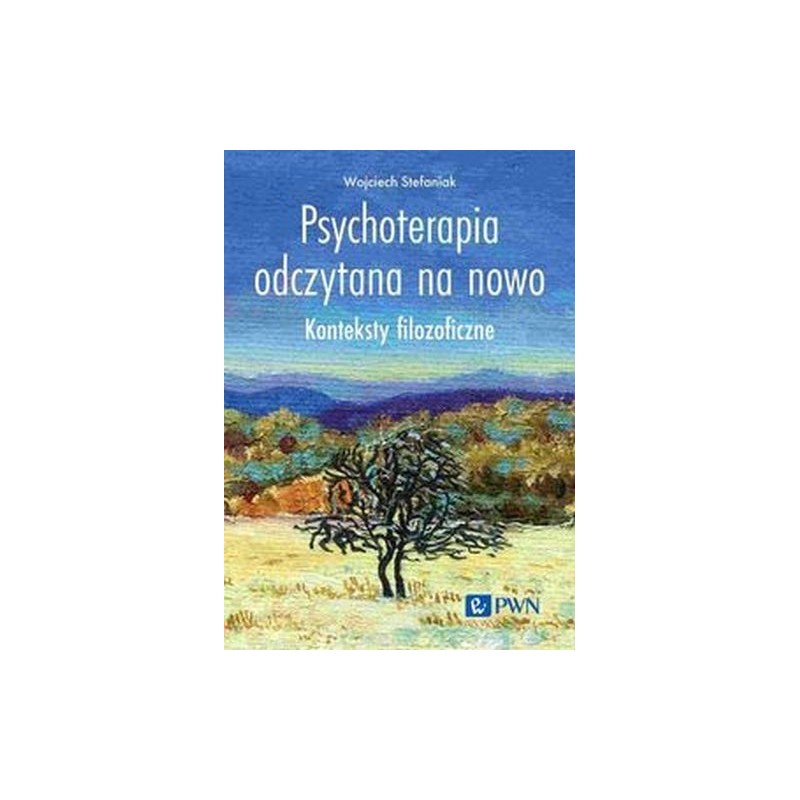 Wojciech Stefaniak

Psychoterapia odczytana na nowo

Konteksty filozoficzne

PWN